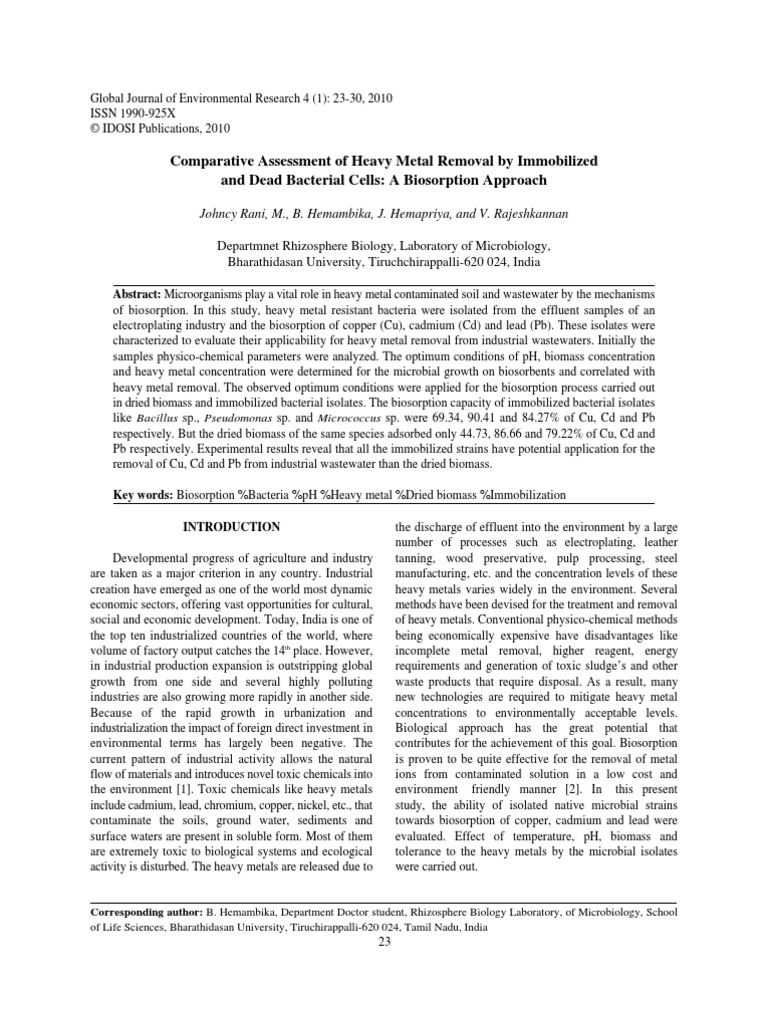 Global Journal of Environmental Research 4 (1): 23-30, 2010
ISSN 1990-925X
© IDOSI Publications, 2010

Comparative Assessment of Heavy Metal Removal by Immobilized and Dead Bacterial Cells: A Biosorption Approach

Johncy Rani, M., B. Hemambika, J. Hemapriya, and V. Rajeshkannan

Departmnet Rhizosphere Biology, Laboratory of Microbiology,
Bharathidasan University, Tiruchchirappalli-620 024, India

Abstract: Microorganisms play a vital role in heavy metal contaminated soil and wastewater by the mechanisms of biosorption. In this study, heavy metal resistant bacteria were isolated from the effluent samples of an electroplating industry and the biosorption of copper (Cu), cadmium (Cd) and lead (Pb). These isolates were characterized to evaluate their applicability for heavy metal removal from industrial wastewaters. Initially the samples physico-chemical parameters were analyzed. The optimum conditions of pH, biomass concentration and heavy metal concentration were determined for the microbial growth on biosorbents and correlated with heavy metal removal. The observed optimum conditions were applied for the biosorption process carried out in dried biomass and immobilized bacterial isolates. The biosorption capacity of immobilized bacterial isolates like Bacillus sp., Pseudomonas sp. and Micrococcus sp. were 69.34, 90.41 and 84.27% of Cu, Cd and Pb respectively. But the dried biomass of the same species adsorbed only 44.73, 86.66 and 79.22% of Cu, Cd and Pb respectively. Experimental results reveal that all the immobilized strains have potential application for the removal of Cu, Cd and Pb from industrial wastewater than the dried biomass.

Key words: Biosorption %Bacteria %pH %Heavy metal %Dried biomass %Immobilization

INTRODUCTION

Developmental progress of agriculture and industry are taken as a major criterion in any country. Industrial creation have emerged as one of the world most dynamic economic sectors, offering vast opportunities for cultural, social and economic development. Today, India is one of the top ten industrialized countries of the world, where volume of factory output catches the 14th place. However, in industrial production expansion is outstripping global growth from one side and several highly polluting industries are also growing more rapidly in another side. Because of the rapid growth in urbanization and industrialization the impact of foreign direct investment in environmental terms has largely been negative. The current pattern of industrial activity allows the natural flow of materials and introduces novel toxic chemicals into the environment [1]. Toxic chemicals like heavy metals include cadmium, lead, chromium, copper, nickel, etc., that contaminate the soils, ground water, sediments and surface waters are present in soluble form. Most of them are extremely toxic to biological systems and ecological activity is disturbed. The heavy metals are released due to the discharge of effluent into the environment by a large number of processes such as electroplating, leather tanning, wood preservative, pulp processing, steel manufacturing, etc. and the concentration levels of these heavy metals varies widely in the environment. Several methods have been devised for the treatment and removal of heavy metals. Conventional physico-chemical methods being economically expensive have disadvantages like incomplete metal removal, higher reagent, energy requirements and generation of toxic sludge's and other waste products that require disposal. As a result, many new technologies are required to mitigate heavy metal concentrations to environmentally acceptable levels. Biological approach has the great potential that contributes for the achievement of this goal. Biosorption is proven to be quite effective for the removal of metal ions from contaminated solution in a low cost and environment friendly manner [2]. In this present study, the ability of isolated native microbial strains towards biosorption of copper, cadmium and lead were evaluated. Effect of temperature, pH, biomass and tolerance to the heavy metals by the microbial isolates were carried out.

Corresponding author: B. Hemambika, Department Doctor student, Rhizosphere Biology Laboratory, of Microbiology, School of Life Sciences, Bharathidasan University, Tiruchirappalli-620 024, Tamil Nadu, India

23